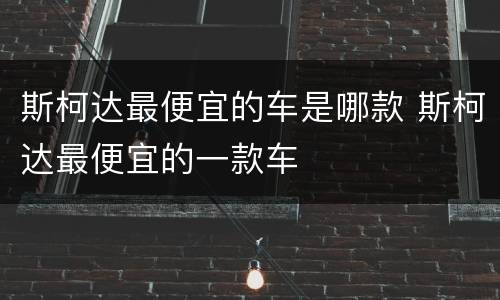 斯柯达最便宜的车是哪款 斯柯达最便宜的一款车